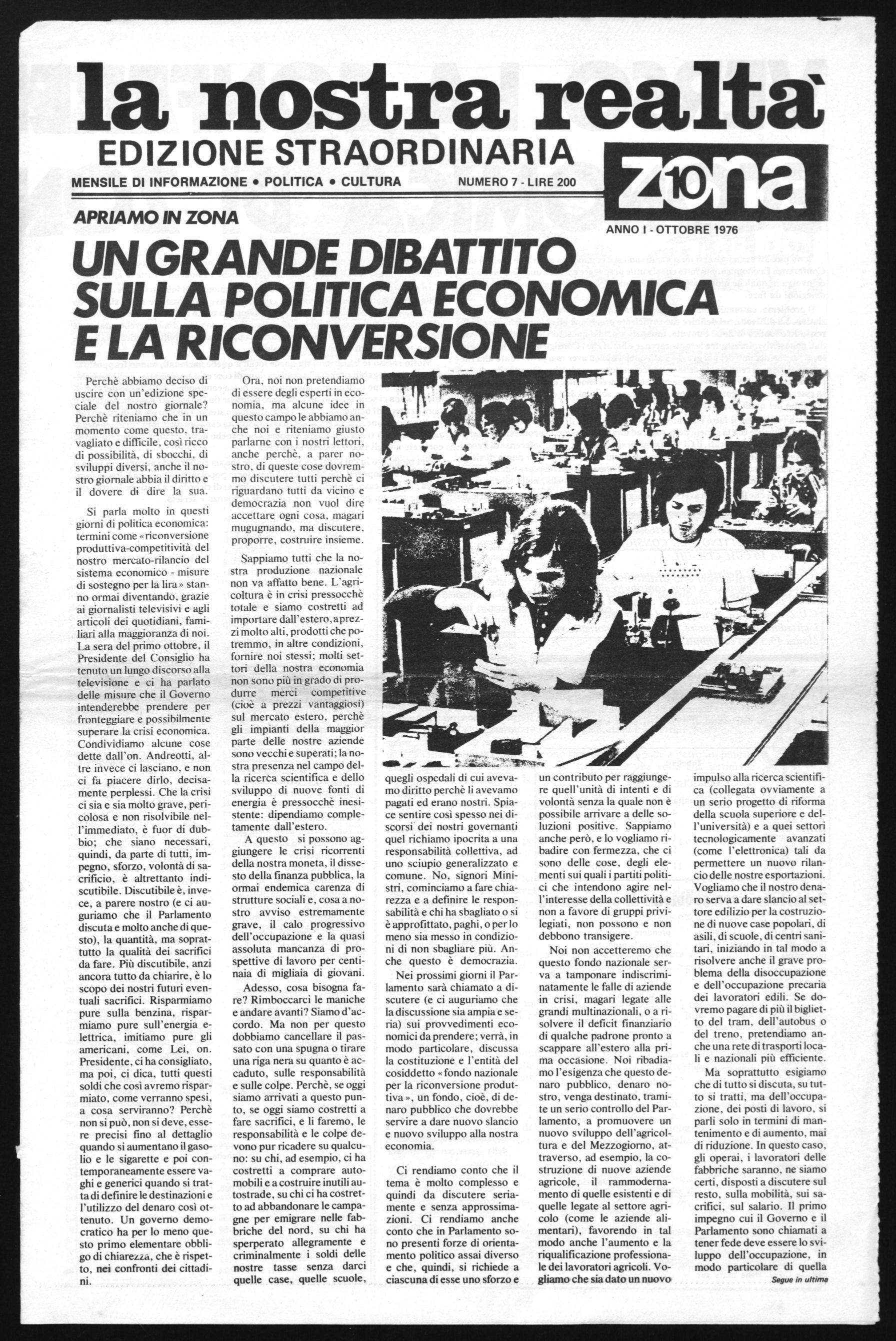 la nostra realtà
EDIZIONE STRAORDINARIA
MENSILE DI INFORMAZIONE • POLITICA • CULTURA
NUMERO 7 - LIRE 200
zona 10
ANNO I - OTTOBRE 1976

APRIAMO IN ZONA

UN GRANDE DIBATTITO SULLA POLITICA ECONOMICA E LA RICONVERSIONE

Perchè abbiamo deciso di uscire con un'edizione speciale del nostro giornale? Perchè riteniamo che in un momento come questo, travagliato e difficile, così ricco di possibilità, di sbocchi, di sviluppi diversi, anche il nostro giornale abbia il diritto e il dovere di dire la sua.

Si parla molto in questi giorni di politica economica: termini come «riconversione produttiva-competitività del nostro mercato-rilancio del sistema economico - misure di sostegno per la lira» stanno ormai diventando, grazie ai giornalisti televisivi e agli articoli dei quotidiani, familiari alla maggioranza di noi. La sera del primo ottobre, il Presidente del Consiglio ha tenuto un lungo discorso alla televisione e ci ha parlato delle misure che il Governo intenderebbe prendere per fronteggiare e possibilmente superare la crisi economica. Condividiamo alcune cose dette dall'on. Andreotti, altre invece ci lasciano, e non ci fa piacere dirlo, decisamente perplessi. Che la crisi ci sia e sia molto grave, pericolosa e non risolvibile nell'immediato, è fuor di dubbio; che siano necessari, quindi, da parte di tutti, impegno, sforzo, volontà di sacrificio, è altrettanto indiscutibile. Discutibile è, invece, a parere nostro (e ci auguriamo che il Parlamento discuta e molto anche di questo), la quantità, ma soprattutto la qualità dei sacrifici da fare. Più discutibile, anzi ancora tutto da chiarire, è lo scopo dei nostri futuri eventuali sacrifici. Risparmiamo pure sulla benzina, risparmiamo pure sull'energia elettrica, imitiamo pure gli americani, come Lei, on. Presidente, ci ha consigliato, ma poi, ci dica, tutti questi soldi che così avremo risparmiato, come verranno spesi, a cosa serviranno? Perchè non si può, non si deve, essere precisi fino al dettaglio quando si aumentano il gasolio e le sigarette e poi contemporaneamente essere vaghi e generici quando si tratta di definire le destinazioni e l'utilizzo del denaro così ottenuto. Un governo democratico ha per lo meno questo primo elementare obbligo di chiarezza, che è rispetto, nei confronti dei cittadini.

Ora, noi non pretendiamo di essere degli esperti in economia, ma alcune idee in questo campo le abbiamo anche noi e riteniamo giusto parlarne con i nostri lettori, anche perchè, a parer nostro, di queste cose dovremmo discutere tutti perchè ci riguardano tutti da vicino e democrazia non vuol dire accettare ogni cosa, magari mugugnando, ma discutere, proporre, costruire insieme.

Sappiamo tutti che la nostra produzione nazionale non va affatto bene. L'agricoltura è in crisi pressocchè totale e siamo costretti ad importare dall'estero, a prezzi molto alti, prodotti che potremmo, in altre condizioni, fornire noi stessi; molti settori della nostra economia non sono più in grado di produrre merci competitive (cioè a prezzi vantaggiosi) sul mercato estero, perchè gli impianti della maggior parte delle nostre aziende sono vecchi e superati; la nostra presenza nel campo della ricerca scientifica e dello sviluppo di nuove fonti di energia è pressocchè inesistente: dipendiamo completamente dall'estero.

A questo si possono aggiungere le crisi ricorrenti della nostra moneta, il dissesto della finanza pubblica, la ormai endemica carenza di strutture sociali e, cosa a nostro avviso estremamente grave, il calo progressivo dell'occupazione e la quasi assoluta mancanza di prospettive di lavoro per centinaia di migliaia di giovani.

Adesso, cosa bisogna fare? Rimboccarci le maniche e andare avanti? Siamo d'accordo. Ma non per questo dobbiamo cancellare il passato con una spugna o tirare una riga nera su quanto è accaduto, sulle responsabilità e sulle colpe. Perchè, se oggi siamo arrivati a questo punto, se oggi siamo costretti a fare sacrifici, e li faremo, le responsabilità e le colpe devono pur ricadere su qualcuno: su chi, ad esempio, ci ha costretti a comprare automobili e a costruire inutili autostrade, su chi ci ha costretto ad abbandonare le campagne per emigrare nelle fabbriche del nord, su chi ha sperperato allegramente e criminalmente i soldi delle nostre tasse senza darci quelle case, quelle scuole, quegli ospedali di cui avevamo diritto perchè li avevamo pagati ed erano nostri. Spiace sentire così spesso nei discorsi dei nostri governanti quel richiamo ipocrita a una responsabilità collettiva, ad uno sciupio generalizzato e comune. No, signori Ministri, cominciamo a fare chiarezza e a definire le responsabilità e chi ha sbagliato o si è approfittato, paghi, o per lo meno sia messo in condizioni di non sbagliare più. Anche questo è democrazia.

Nei prossimi giorni il Parlamento sarà chiamato a discutere (e ci auguriamo che la discussione sia ampia e seria) sui provvedimenti economici da prendere; verrà, in modo particolare, discussa la costituzione e l'entità del cosiddetto «fondo nazionale per la riconversione produttiva», un fondo, cioè, di denaro pubblico che dovrebbe servire a dare nuovo slancio e nuovo sviluppo alla nostra economia.

Ci rendiamo conto che il tema è molto complesso e quindi da discutere seriamente e senza approssimazioni. Ci rendiamo anche conto che in Parlamento sono presenti forze di orientamento politico assai diverso e che, quindi, si richiede a ciascuna di esse uno sforzo e un contributo per raggiungere quell'unità di intenti e di volontà senza la quale non è possibile arrivare a delle soluzioni positive. Sappiamo anche però, e lo vogliamo ribadire con fermezza, che ci sono delle cose, degli elementi sui quali i partiti politici che intendono agire nell'interesse della collettività e non a favore di gruppi privilegiati, non possono e non debbono transigere.

Noi non accetteremo che questo fondo nazionale serva a tamponare indiscriminatamente le falle di aziende in crisi, magari legate alle grandi multinazionali, o a risolvere il deficit finanziario di qualche padrone pronto a scappare all'estero alla prima occasione. Noi ribadiamo l'esigenza che questo denaro pubblico, denaro nostro, venga destinato, tramite un serio controllo del Parlamento, a promuovere un nuovo sviluppo dell'agricoltura e del Mezzogiorno, attraverso, ad esempio, la costruzione di nuove aziende agricole, il rammodernamento di quelle esistenti e di quelle legate al settore agricolo (come le aziende alimentari), favorendo in tal modo anche l'aumento e la riqualificazione professionale dei lavoratori agricoli. Vogliamo che sia dato un nuovo impulso alla ricerca scientifica (collegata ovviamente a un serio progetto di riforma della scuola superiore e dell'università) e a quei settori tecnologicamente avanzati (come l'elettronica) tali da permettere un nuovo rilancio delle nostre esportazioni. Vogliamo che il nostro denaro serva a dare slancio al settore edilizio per la costruzione di nuove case popolari, di asili, di scuole, di centri sanitari, iniziando in tal modo a risolvere anche il grave problema della disoccupazione e dell'occupazione precaria dei lavoratori edili. Se dovremo pagare di più il biglietto del tram, dell'autobus o del treno, pretendiamo anche una rete di trasporti locali e nazionali più efficiente.

Ma soprattutto esigiamo che di tutto si discuta, su tutto si tratti, ma dell'occupazione, dei posti di lavoro, si parli solo in termini di mantenimento e di aumento, mai di riduzione. In questo caso, gli operai, i lavoratori delle fabbriche saranno, ne siamo certi, disposti a discutere sul resto, sulla mobilità, sui sacrifici, sul salario. Il primo impegno cui il Governo e il Parlamento sono chiamati a tener fede deve essere lo sviluppo dell'occupazione, in modo particolare di quella

Segue in ultima